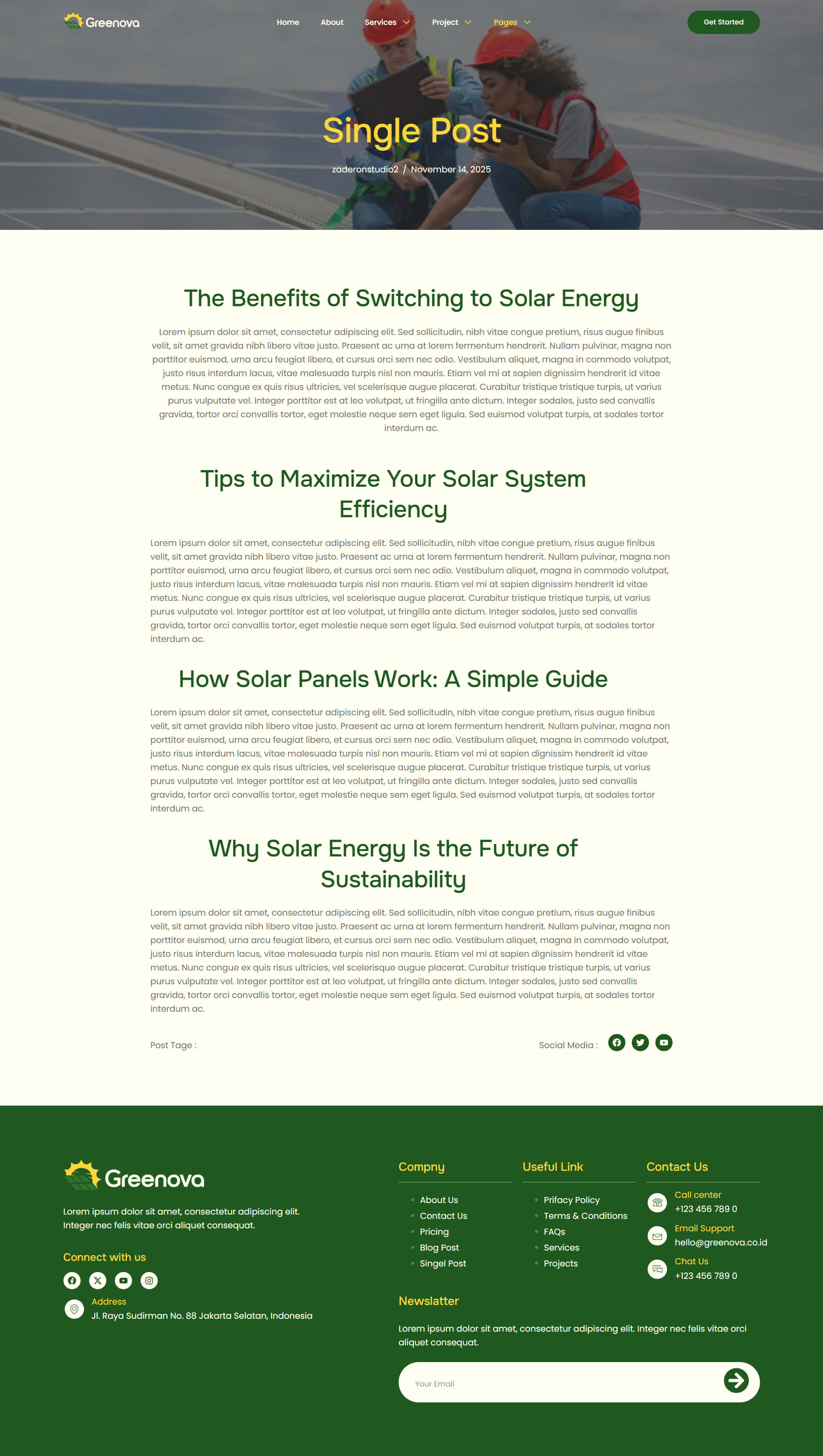 Greenova

Home About Services Project Pages

Get Started

Single Post

zaderonstudio2 / November 14, 2025

The Benefits of Switching to Solar Energy

Lorem ipsum dolor sit amet, consectetur adipiscing elit. Sed sollicitudin, nibh vitae congue pretium, risus augue finibus velit, sit amet gravida nibh libero vitae justo. Praesent ac urna at lorem fermentum hendrerit. Nullam pulvinar, magna non porttitor euismod, urna arcu feugiat libero, et cursus orci sem nec odio. Vestibulum aliquet, magna in commodo volutpat, justo risus interdum lacus, vitae malesuada turpis nisl non mauris. Etiam vel mi at sapien dignissim hendrerit id vitae metus. Nunc congue ex quis risus ultricies, vel scelerisque augue placerat. Curabitur tristique tristique turpis, ut varius purus vulputate vel. Integer porttitor est at leo volutpat, ut fringilla ante dictum. Integer sodales, justo sed convallis gravida, tortor orci convallis tortor, eget molestie neque sem eget ligula. Sed euismod volutpat turpis, at sodales tortor interdum ac.

Tips to Maximize Your Solar System Efficiency

Lorem ipsum dolor sit amet, consectetur adipiscing elit. Sed sollicitudin, nibh vitae congue pretium, risus augue finibus velit, sit amet gravida nibh libero vitae justo. Praesent ac urna at lorem fermentum hendrerit. Nullam pulvinar, magna non porttitor euismod, urna arcu feugiat libero, et cursus orci sem nec odio. Vestibulum aliquet, magna in commodo volutpat, justo risus interdum lacus, vitae malesuada turpis nisl non mauris. Etiam vel mi at sapien dignissim hendrerit id vitae metus. Nunc congue ex quis risus ultricies, vel scelerisque augue placerat. Curabitur tristique tristique turpis, ut varius purus vulputate vel. Integer porttitor est at leo volutpat, ut fringilla ante dictum. Integer sodales, justo sed convallis gravida, tortor orci convallis tortor, eget molestie neque sem eget ligula. Sed euismod volutpat turpis, at sodales tortor interdum ac.

How Solar Panels Work: A Simple Guide

Lorem ipsum dolor sit amet, consectetur adipiscing elit. Sed sollicitudin, nibh vitae congue pretium, risus augue finibus velit, sit amet gravida nibh libero vitae justo. Praesent ac urna at lorem fermentum hendrerit. Nullam pulvinar, magna non porttitor euismod, urna arcu feugiat libero, et cursus orci sem nec odio. Vestibulum aliquet, magna in commodo volutpat, justo risus interdum lacus, vitae malesuada turpis nisl non mauris. Etiam vel mi at sapien dignissim hendrerit id vitae metus. Nunc congue ex quis risus ultricies, vel scelerisque augue placerat. Curabitur tristique tristique turpis, ut varius purus vulputate vel. Integer porttitor est at leo volutpat, ut fringilla ante dictum. Integer sodales, justo sed convallis gravida, tortor orci convallis tortor, eget molestie neque sem eget ligula. Sed euismod volutpat turpis, at sodales tortor interdum ac.

Why Solar Energy Is the Future of Sustainability

Lorem ipsum dolor sit amet, consectetur adipiscing elit. Sed sollicitudin, nibh vitae congue pretium, risus augue finibus velit, sit amet gravida nibh libero vitae justo. Praesent ac urna at lorem fermentum hendrerit. Nullam pulvinar, magna non porttitor euismod, urna arcu feugiat libero, et cursus orci sem nec odio. Vestibulum aliquet, magna in commodo volutpat, justo risus interdum lacus, vitae malesuada turpis nisl non mauris. Etiam vel mi at sapien dignissim hendrerit id vitae metus. Nunc congue ex quis risus ultricies, vel scelerisque augue placerat. Curabitur tristique tristique turpis, ut varius purus vulputate vel. Integer porttitor est at leo volutpat, ut fringilla ante dictum. Integer sodales, justo sed convallis gravida, tortor orci convallis tortor, eget molestie neque sem eget ligula. Sed euismod volutpat turpis, at sodales tortor interdum ac.

Post Tage :

Social Media :

Greenova

Lorem ipsum dolor sit amet, consectetur adipiscing elit. Integer nec felis vitae orci aliquet consequat.

Connect with us

Address
Jl. Raya Sudirman No. 88 Jakarta Selatan, Indonesia

Compny
About Us
Contact Us
Pricing
Blog Post
Singel Post

Useful Link
Prifacy Policy
Terms & Conditions
FAQs
Services
Projects

Contact Us
Call center
+123 456 789 0
Email Support
hello@greenova.co.id
Chat Us
+123 456 789 0

Newslatter

Lorem ipsum dolor sit amet, consectetur adipiscing elit. Integer nec felis vitae orci aliquet consequat.

Your Email